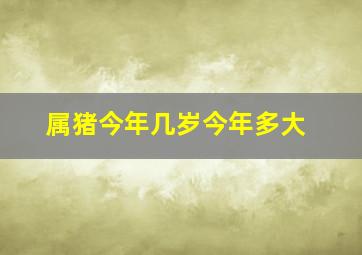 属猪今年几岁今年多大